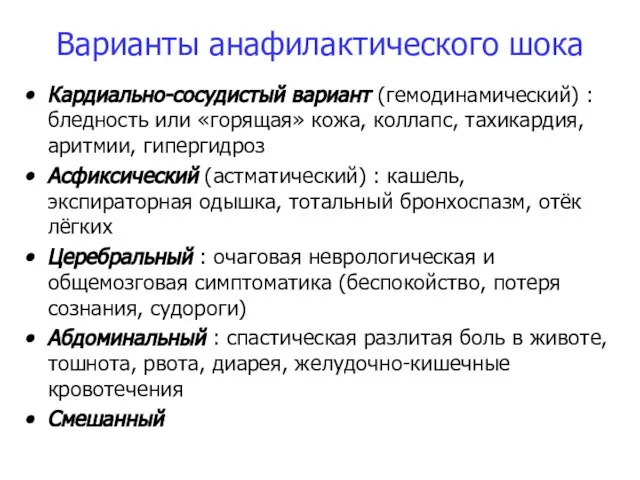 Варианты анафилактического шока

• Кардиально-сосудистый вариант (гемодинамический) : бледность или «горящая» кожа, коллапс, тахикардия, аритмии, гипергидроз
• Асфиксический (астматический) : кашель, экспираторная одышка, тотальный бронхоспазм, отёк лёгких
• Церебральный : очаговая неврологическая и общемозговая симптоматика (беспокойство, потеря сознания, судороги)
• Абдоминальный : спастическая разлитая боль в животе, тошнота, рвота, диарея, желудочно-кишечные кровотечения
• Смешанный